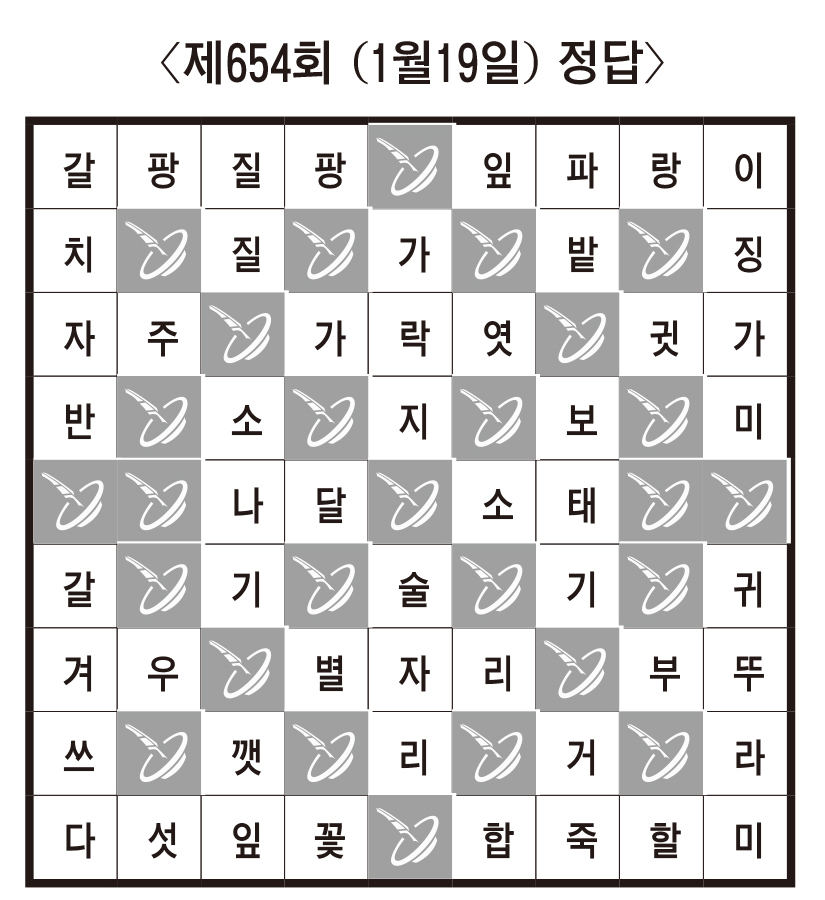 〈제654회 (1월19일) 정답〉

| 갈 | 팡 | 질 | 팡 |  | 잎 | 파 | 랑 | 이 |
|---|---|---|---|---|---|---|---|---|
| 치 |  | 질 |  | 가 |  | 밭 |  | 징 |
| 자 | 주 |  | 가 | 락 | 엿 |  | 귓 | 가 |
| 반 |  | 소 |  | 지 |  | 보 |  | 미 |
|  |  | 나 | 달 |  | 소 | 태 |  |  |
| 갈 |  | 기 |  | 술 |  | 기 |  | 귀 |
| 겨 | 우 |  | 별 | 자 | 리 |  | 부 | 뚜 |
| 쓰 |  | 깻 |  | 리 |  | 거 |  | 라 |
| 다 | 섯 | 잎 | 꽃 |  | 합 | 죽 | 할 | 미 |